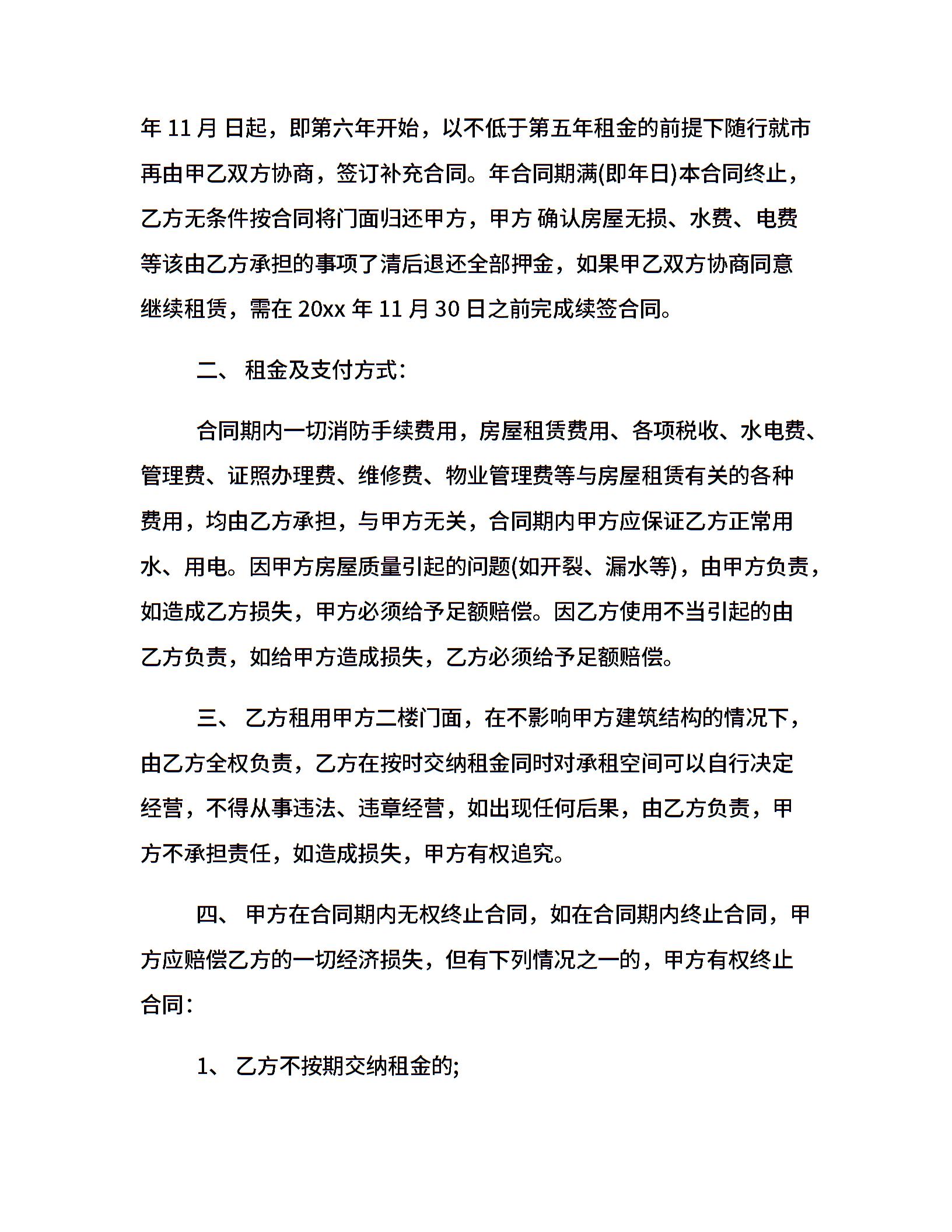 年 11 月 日起，即第六年开始，以不低于第五年租金的前提下随行就市再由甲乙双方协商，签订补充合同。年合同期满(即年日)本合同终止，乙方无条件按合同将门面归还甲方，甲方 确认房屋无损、水费、电费等该由乙方承担的事项了清后退还全部押金，如果甲乙双方协商同意继续租赁，需在 20xx 年 11 月 30 日之前完成续签合同。

二、 租金及支付方式：

合同期内一切消防手续费用，房屋租赁费用、各项税收、水电费、管理费、证照办理费、维修费、物业管理费等与房屋租赁有关的各种费用，均由乙方承担，与甲方无关，合同期内甲方应保证乙方正常用水、用电。因甲方房屋质量引起的问题(如开裂、漏水等)，由甲方负责，如造成乙方损失，甲方必须给予足额赔偿。因乙方使用不当引起的由乙方负责，如给甲方造成损失，乙方必须给予足额赔偿。

三、 乙方租用甲方二楼门面，在不影响甲方建筑结构的情况下，由乙方全权负责，乙方在按时交纳租金同时对承租空间可以自行决定经营，不得从事违法、违章经营，如出现任何后果，由乙方负责，甲方不承担责任，如造成损失，甲方有权追究。

四、 甲方在合同期内无权终止合同，如在合同期内终止合同，甲方应赔偿乙方的一切经济损失，但有下列情况之一的，甲方有权终止合同：

1、 乙方不按期交纳租金的;